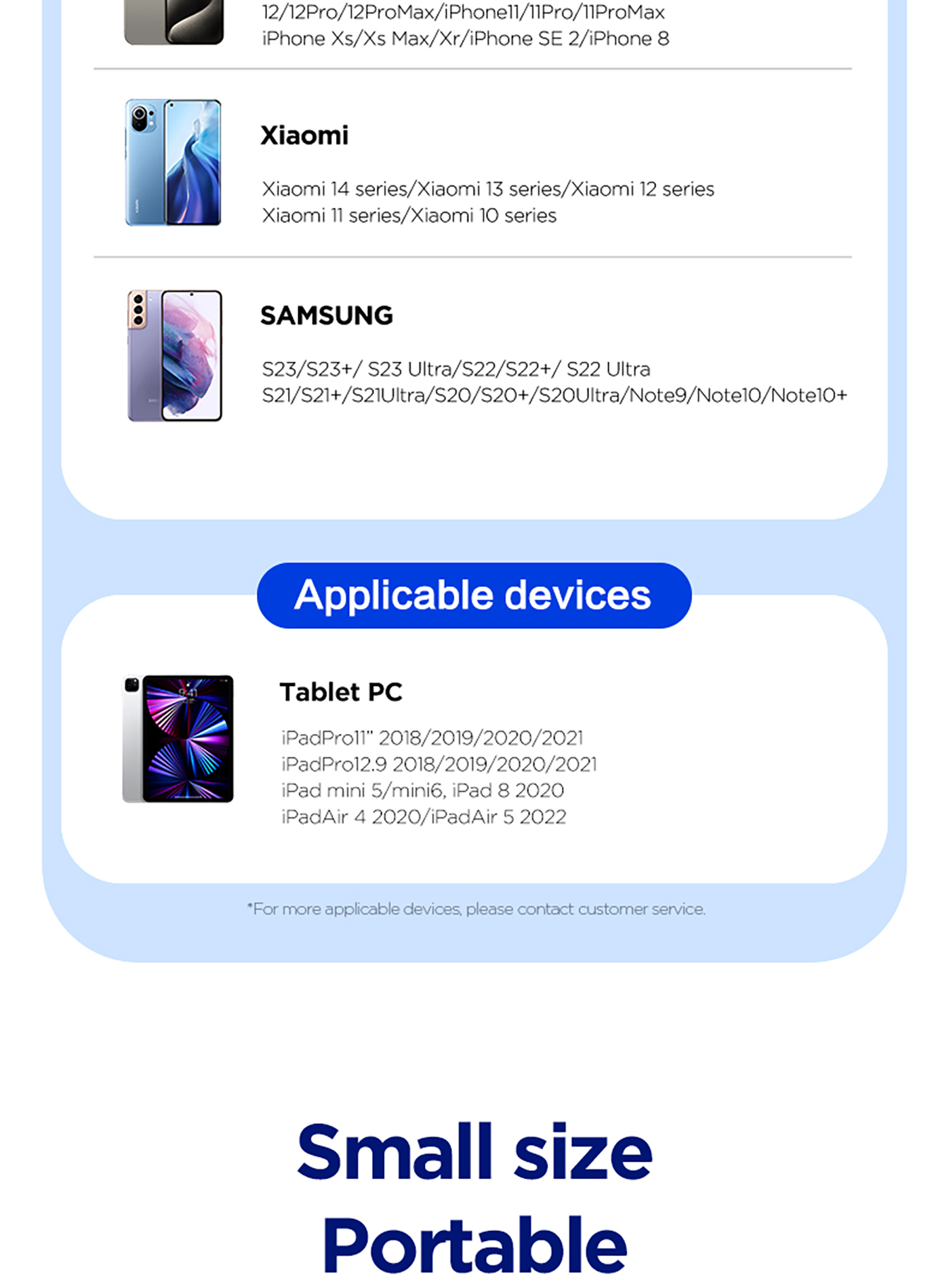 12/12Pro/12ProMax/iPhone11/11Pro/11ProMax
iPhone Xs/Xs Max/Xr/iPhone SE 2/iPhone 8

Xiaomi

Xiaomi 14 series/Xiaomi 13 series/Xiaomi 12 series
Xiaomi 11 series/Xiaomi 10 series

SAMSUNG

S23/S23+/ S23 Ultra/S22/S22+/ S22 Ultra
S21/S21+/S21Ultra/S20/S20+/S20Ultra/Note9/Note10/Note10+

Applicable devices

Tablet PC

iPadPro11" 2018/2019/2020/2021
iPadPro12.9 2018/2019/2020/2021
iPad mini 5/mini6, iPad 8 2020
iPadAir 4 2020/iPadAir 5 2022

*For more applicable devices, please contact customer service.

Small size
Portable